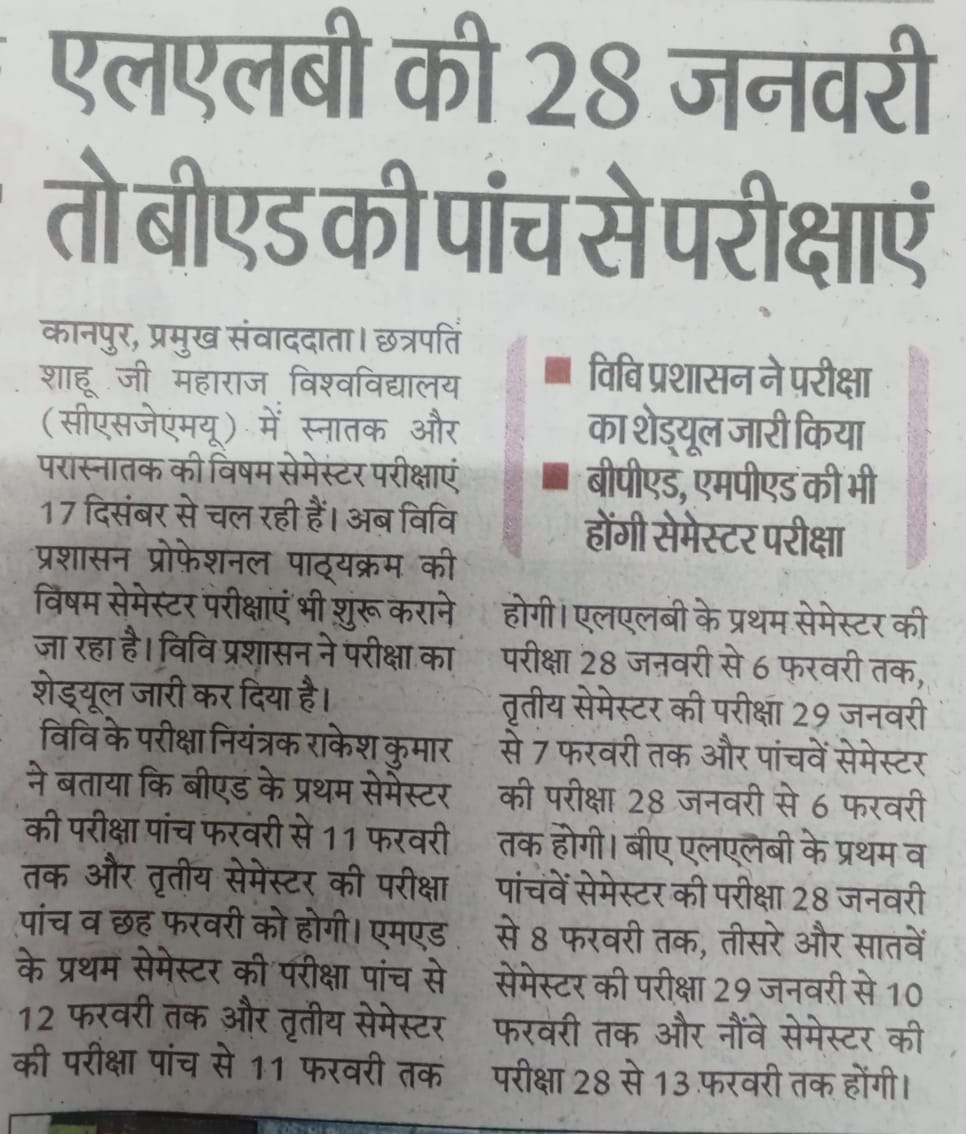 एलएलबी की 28 जनवरी तो बीएड की पांच से परीक्षाएं

कानपुर, प्रमुख संवाददाता। छत्रपति शाहू जी महाराज विश्वविद्यालय (सीएसजेएमयू) में स्नातक और परास्नातक की विषम सेमेस्टर परीक्षाएं 17 दिसंबर से चल रही हैं। अब विवि प्रशासन प्रोफेशनल पाठ्यक्रम की विषम सेमेस्टर परीक्षाएं भी शुरू कराने जा रहा है। विवि प्रशासन ने परीक्षा का शेड्यूल जारी कर दिया है।

विवि के परीक्षा नियंत्रक राकेश कुमार ने बताया कि बीएड के प्रथम सेमेस्टर की परीक्षा पांच फरवरी से 11 फरवरी तक और तृतीय सेमेस्टर की परीक्षा पांच व छह फरवरी को होगी। एमएड के प्रथम सेमेस्टर की परीक्षा पांच से 12 फरवरी तक और तृतीय सेमेस्टर की परीक्षा पांच से 11 फरवरी तक

■ विवि प्रशासन ने परीक्षा का शेड्यूल जारी किया
■ बीपीएड, एमपीएड की भी होंगी सेमेस्टर परीक्षा

होगी। एलएलबी के प्रथम सेमेस्टर की परीक्षा 28 जनवरी से 6 फरवरी तक, तृतीय सेमेस्टर की परीक्षा 29 जनवरी से 7 फरवरी तक और पांचवें सेमेस्टर की परीक्षा 28 जनवरी से 6 फरवरी तक होगी। बीए एलएलबी के प्रथम व पांचवें सेमेस्टर की परीक्षा 28 जनवरी से 8 फरवरी तक, तीसरे और सातवें सेमेस्टर की परीक्षा 29 जनवरी से 10 फरवरी तक और नौंवे सेमेस्टर की परीक्षा 28 से 13 फरवरी तक होंगी।